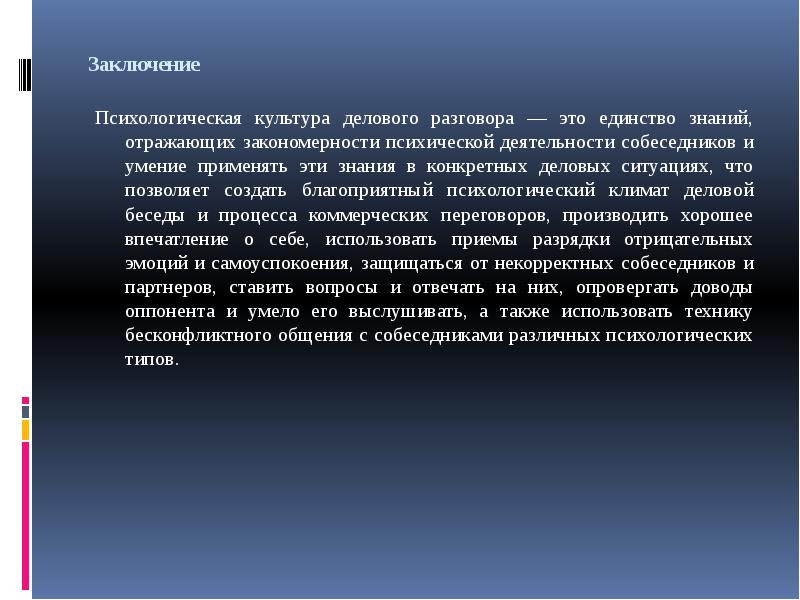 Заключение

Психологическая культура делового разговора — это единство знаний, отражающих закономерности психической деятельности собеседников и умение применять эти знания в конкретных деловых ситуациях, что позволяет создать благоприятный психологический климат деловой беседы и процесса коммерческих переговоров, производить хорошее впечатление о себе, использовать приемы разрядки отрицательных эмоций и самоуспокоения, защищаться от некорректных собеседников и партнеров, ставить вопросы и отвечать на них, опровергать доводы оппонента и умело его выслушивать, а также использовать технику бесконфликтного общения с собеседниками различных психологических типов.